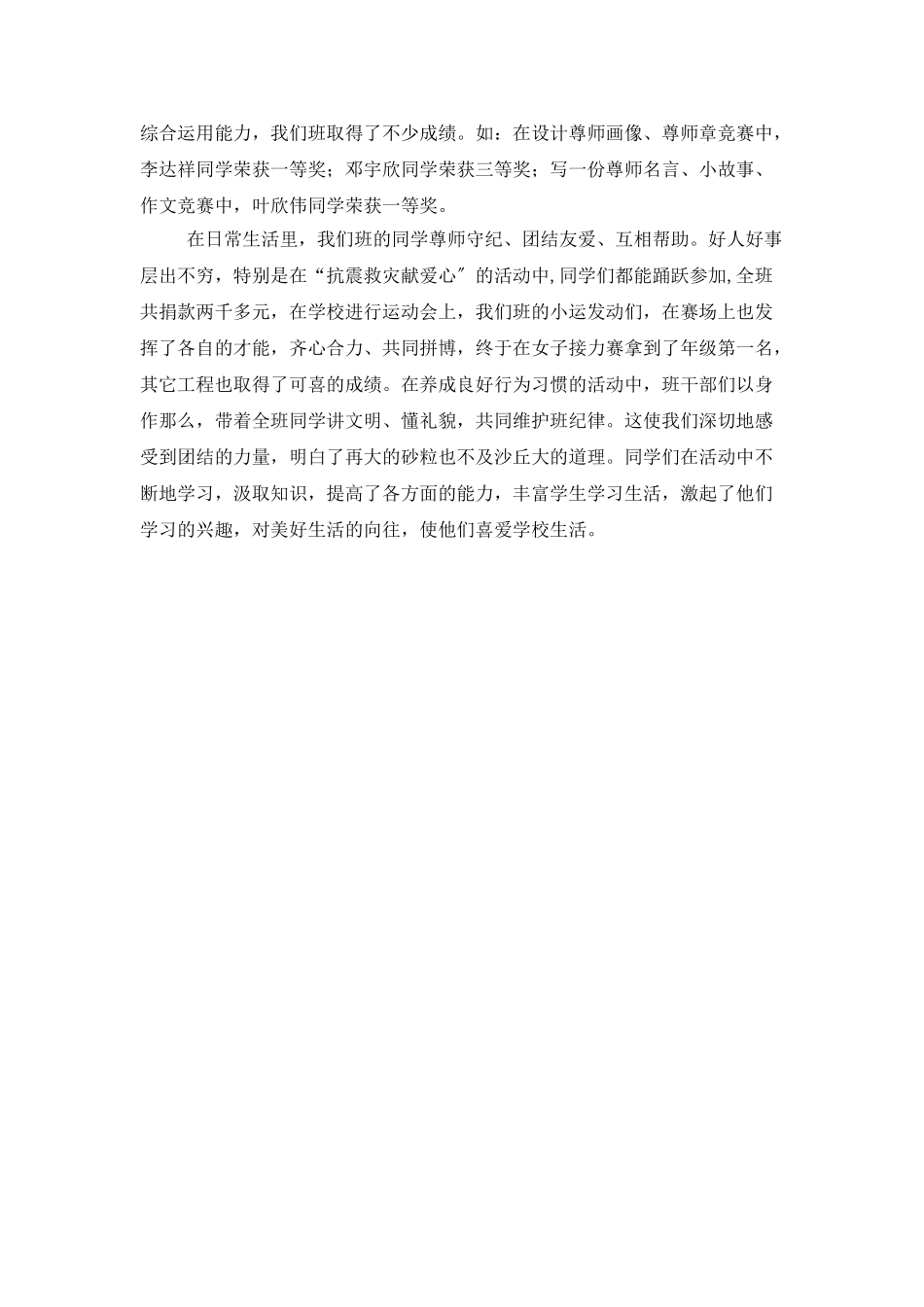 综合运用能力，我们班取得了不少成绩。如：在设计尊师画像、尊师章竞赛中，李达祥同学荣获一等奖；邓宇欣同学荣获三等奖；写一份尊师名言、小故事、作文竞赛中，叶欣伟同学荣获一等奖。

在日常生活里，我们班的同学尊师守纪、团结友爱、互相帮助。好人好事层出不穷，特别是在“抗震救灾献爱心″的活动中,同学们都能踊跃参加,全班共捐款两千多元，在学校进行运动会上，我们班的小运发动们，在赛场上也发挥了各自的才能，齐心合力、共同拼博，终于在女子接力赛拿到了年级第一名，其它工程也取得了可喜的成绩。在养成良好行为习惯的活动中，班干部们以身作那么，带着全班同学讲文明、懂礼貌，共同维护班纪律。这使我们深切地感受到团结的力量，明白了再大的砂粒也不及沙丘大的道理。同学们在活动中不断地学习，汲取知识，提高了各方面的能力，丰富学生学习生活，激起了他们学习的兴趣，对美好生活的向往，使他们喜爱学校生活。